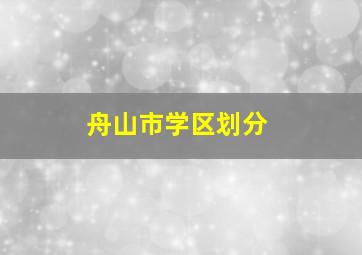 舟山市学区划分